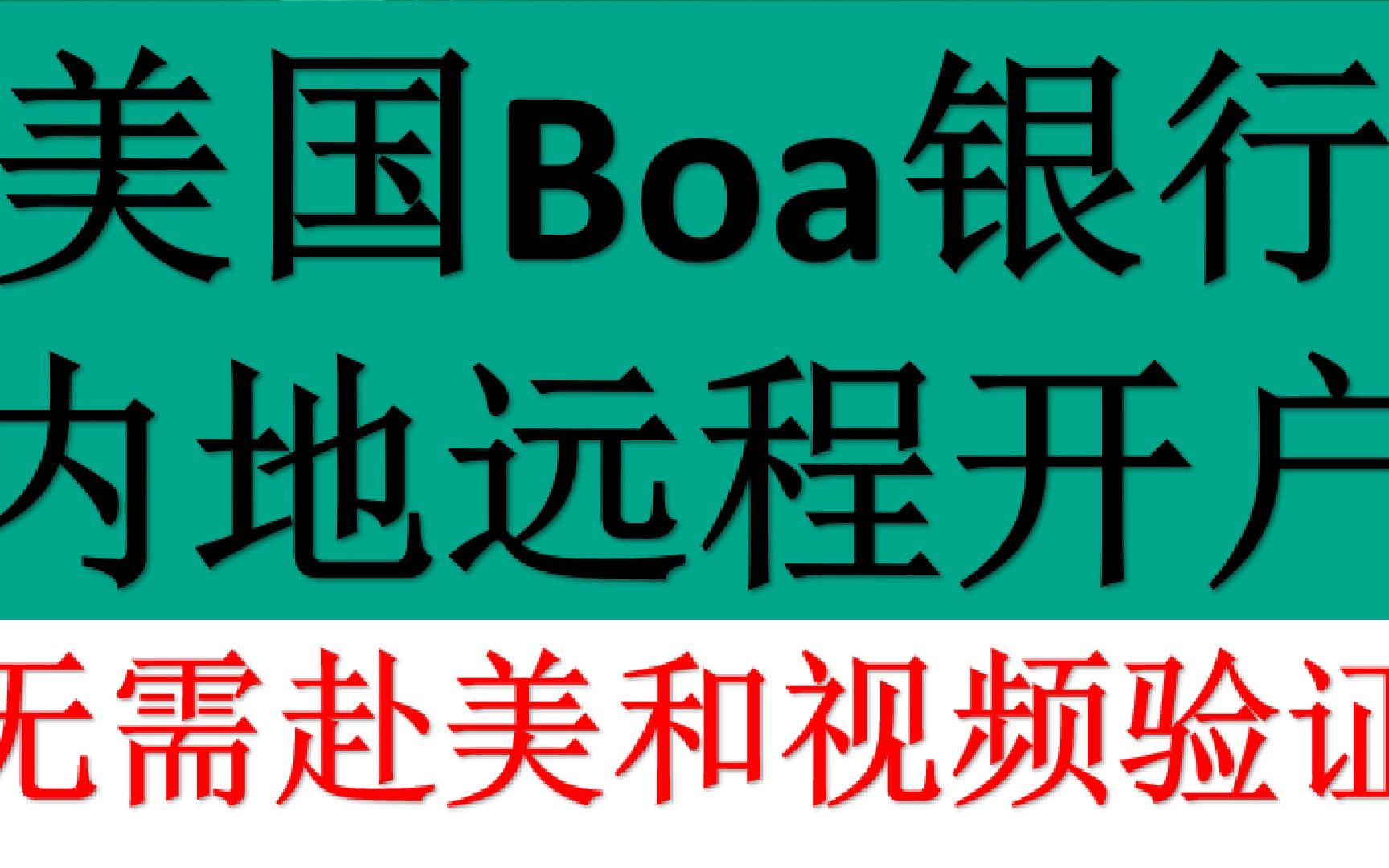 美国Boa银行
内地远程开户
无需赴美和视频验证